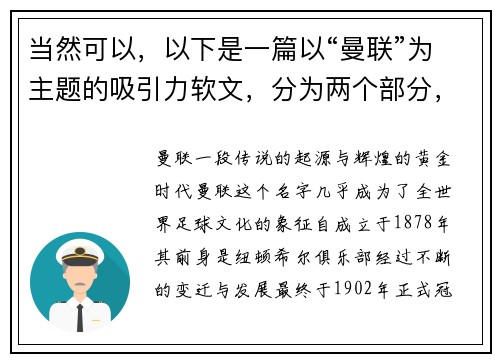 当然可以，以下是一篇以“曼联”为主题的吸引力软文，分为两个部分，

曼联一段传说的起源与辉煌的黄金时代曼联这个名字几乎成为了全世界足球文化的象征自成立于1878年其前身是纽顿希尔俱乐部经过不断的变迁与发展最终于1902年正式冠